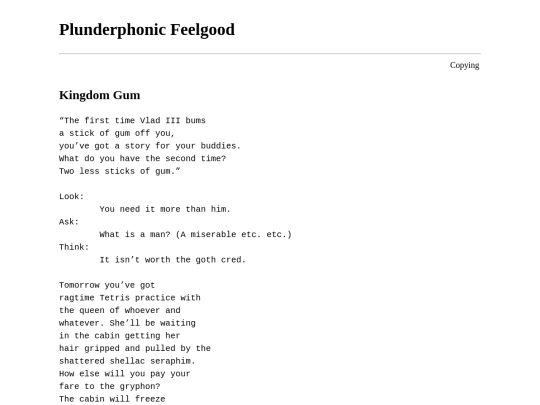 Plunderphonic Feelgood

Copying

Kingdom Gum

“The first time Vlad III bums
a stick of gum off you,
you’ve got a story for your buddies.
What do you have the second time?
Two less sticks of gum.”

Look:
You need it more than him.
Ask:
What is a man? (A miserable etc. etc.)
Think:
It isn’t worth the goth cred.

Tomorrow you’ve got
ragtime Tetris practice with
the queen of whoever and
whatever. She’ll be waiting
in the cabin getting her
hair gripped and pulled by the
shattered shellac seraphim.
How else will you pay your
fare to the gryphon?
The cabin will freeze